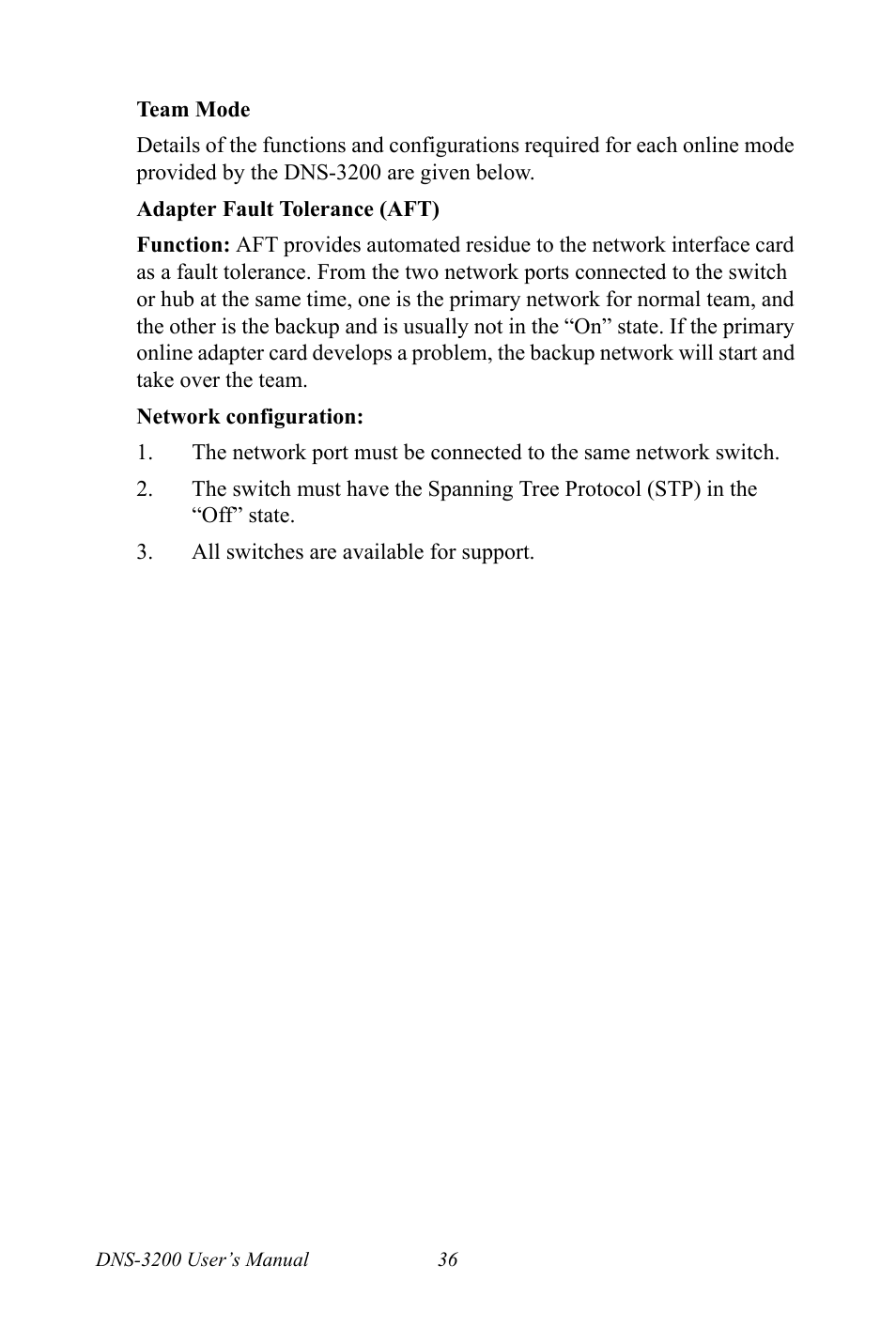 Team Mode

Details of the functions and configurations required for each online mode provided by the DNS-3200 are given below.

Adapter Fault Tolerance (AFT)

Function: AFT provides automated residue to the network interface card as a fault tolerance. From the two network ports connected to the switch or hub at the same time, one is the primary network for normal team, and the other is the backup and is usually not in the “On” state. If the primary online adapter card develops a problem, the backup network will start and take over the team.

Network configuration:

1. The network port must be connected to the same network switch.

2. The switch must have the Spanning Tree Protocol (STP) in the “Off” state.

3. All switches are available for support.

DNS-3200 User’s Manual 36